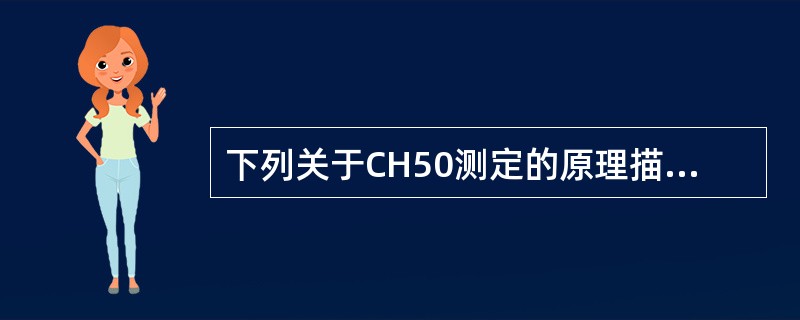 下列关于CH50测定的原理描...